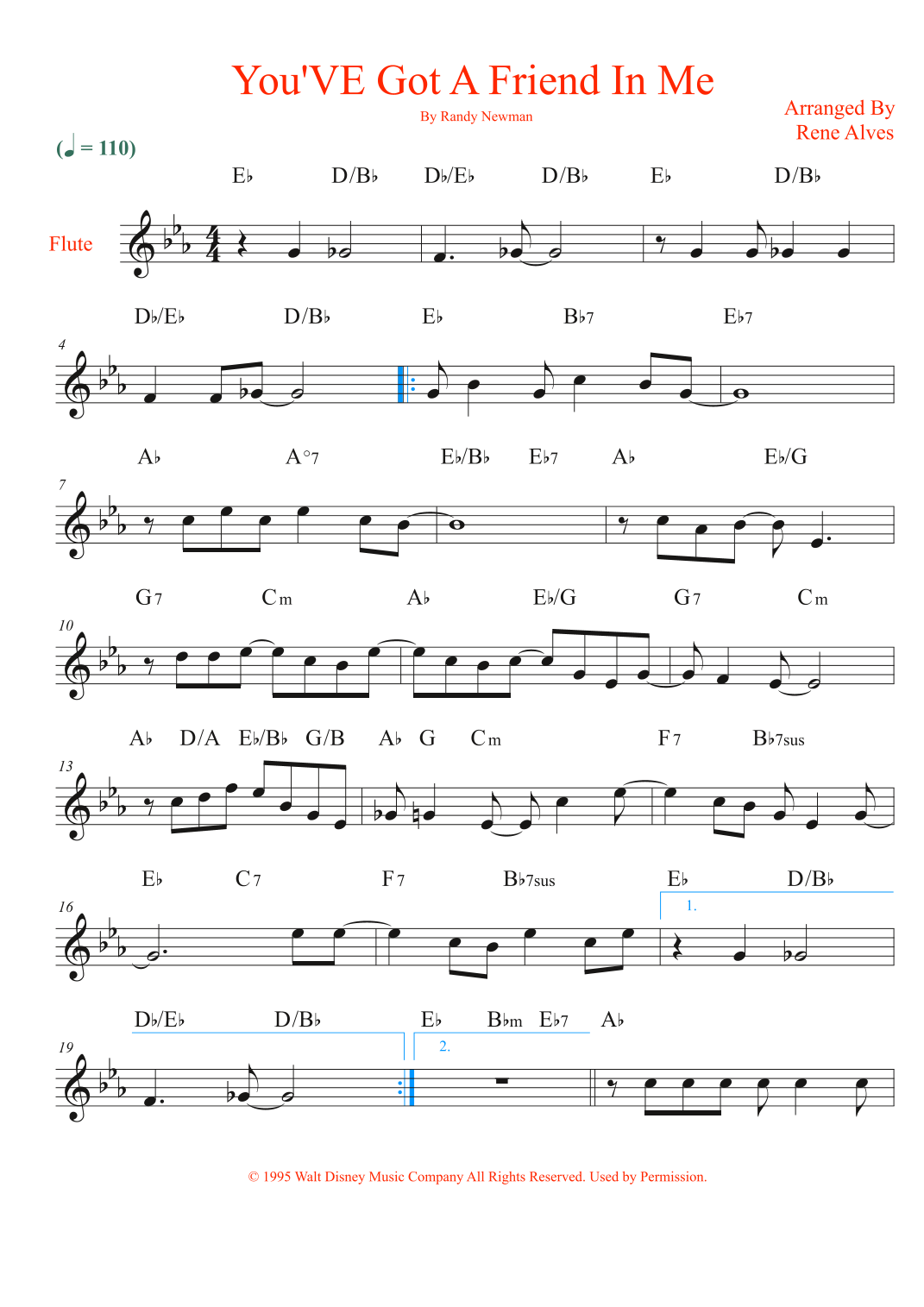 You'VE Got A Friend In Me

By Randy Newman

Arranged By
Rene Alves

(♩ = 110)

E♭ D/B♭ D♭/E♭ D/B♭ E♭ D/B♭

Flute

D♭/E♭ D/B♭ E♭ B♭7 E♭7

4

A♭ A°7 E♭/B♭ E♭7 A♭ E♭/G

7

G7 Cm A♭ E♭/G G7 Cm

10

A♭ D/A E♭/B♭ G/B A♭ G Cm F7 B♭7sus

13

E♭ C7 F7 B♭7sus E♭ D/B♭

16

1.

D♭/E♭ D/B♭ E♭ B♭m E♭7 A♭

19

2.

© 1995 Walt Disney Music Company All Rights Reserved. Used by Permission.